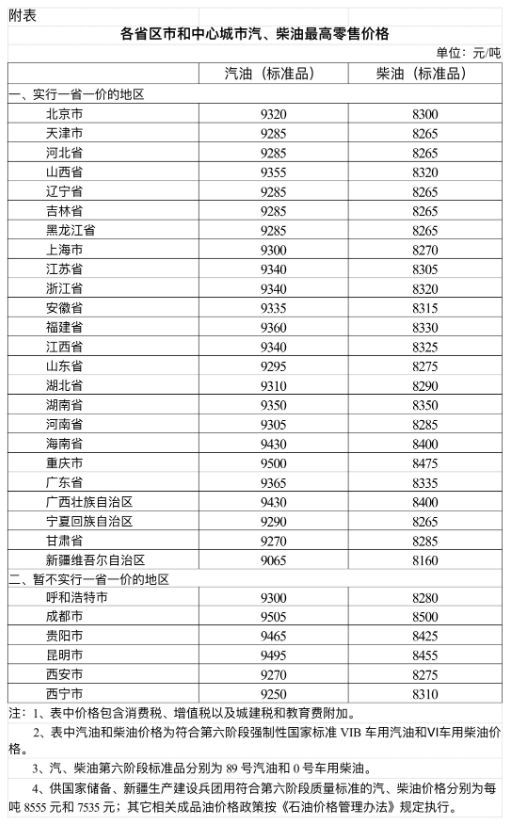 附表

各省区市和中心城市汽、柴油最高零售价格

单位：元/吨

| | 汽油（标准品） | 柴油（标准品） |
|---|---|---|
| 一、实行一省一价的地区 | | |
| 北京市 | 9320 | 8300 |
| 天津市 | 9285 | 8265 |
| 河北省 | 9285 | 8265 |
| 山西省 | 9355 | 8320 |
| 辽宁省 | 9285 | 8265 |
| 吉林省 | 9285 | 8265 |
| 黑龙江省 | 9285 | 8265 |
| 上海市 | 9300 | 8270 |
| 江苏省 | 9340 | 8305 |
| 浙江省 | 9340 | 8320 |
| 安徽省 | 9335 | 8315 |
| 福建省 | 9360 | 8330 |
| 江西省 | 9340 | 8325 |
| 山东省 | 9295 | 8275 |
| 湖北省 | 9310 | 8290 |
| 湖南省 | 9350 | 8350 |
| 河南省 | 9305 | 8285 |
| 海南省 | 9430 | 8400 |
| 重庆市 | 9500 | 8475 |
| 广东省 | 9365 | 8335 |
| 广西壮族自治区 | 9430 | 8400 |
| 宁夏回族自治区 | 9290 | 8265 |
| 甘肃省 | 9270 | 8285 |
| 新疆维吾尔自治区 | 9065 | 8160 |
| 二、暂不实行一省一价的地区 | | |
| 呼和浩特市 | 9300 | 8280 |
| 成都市 | 9505 | 8500 |
| 贵阳市 | 9465 | 8425 |
| 昆明市 | 9495 | 8455 |
| 西安市 | 9270 | 8275 |
| 西宁市 | 9250 | 8310 |

注：1、表中价格包含消费税、增值税以及城建税和教育费附加。

2、表中汽油和柴油价格为符合第六阶段强制性国家标准 VIB 车用汽油和VI车用柴油价格。

3、汽、柴油第六阶段标准品分别为 89 号汽油和 0 号车用柴油。

4、供国家储备、新疆生产建设兵团用符合第六阶段质量标准的汽、柴油价格分别为每吨 8555 元和 7535 元；其它相关成品油价格政策按《石油价格管理办法》规定执行。